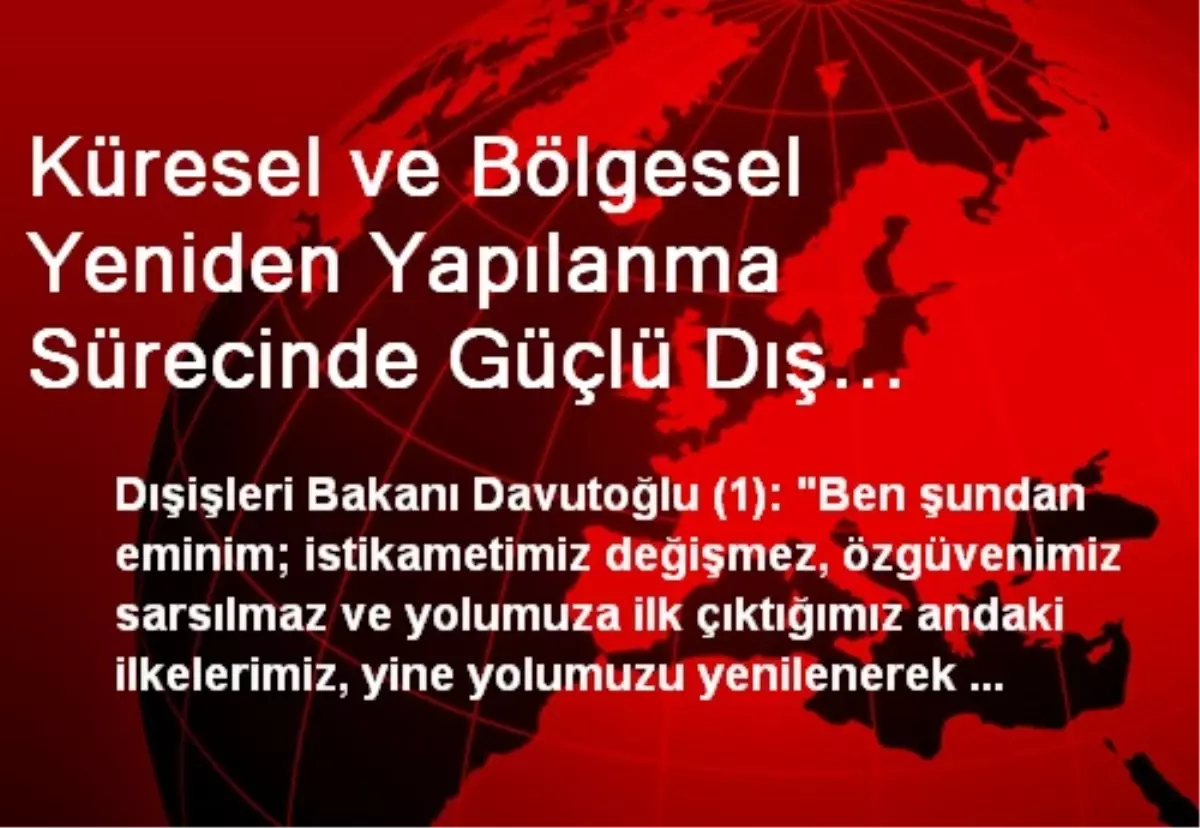 Küresel ve Bölgesel Yeniden Yapılanma Sürecinde Güçlü Dış…

Dışişleri Bakanı Davutoğlu (1): "Ben şundan eminim; istikametimiz değişmez, özgüvenimiz sarsılmaz ve yolumuza ilk çıktığımız andaki ilkelerimiz, yine yolumuzu yenilenerek ...